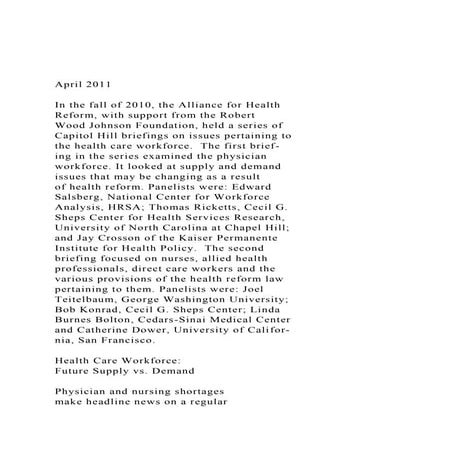 April 2011

In the fall of 2010, the Alliance for Health Reform, with support from the Robert Wood Johnson Foundation, held a series of Capitol Hill briefings on issues pertaining to the health care workforce. The first briefing in the series examined the physician workforce. It looked at supply and demand issues that may be changing as a result of health reform. Panelists were: Edward Salsberg, National Center for Workforce Analysis, HRSA; Thomas Ricketts, Cecil G. Sheps Center for Health Services Research, University of North Carolina at Chapel Hill; and Jay Crosson of the Kaiser Permanente Institute for Health Policy. The second briefing focused on nurses, allied health professionals, direct care workers and the various provisions of the health reform law pertaining to them. Panelists were: Joel Teitelbaum, George Washington University; Bob Konrad, Cecil G. Sheps Center; Linda Burnes Bolton, Cedars-Sinai Medical Center and Catherine Dower, University of California, San Francisco.

Health Care Workforce:
Future Supply vs. Demand

Physician and nursing shortages make headline news on a regular